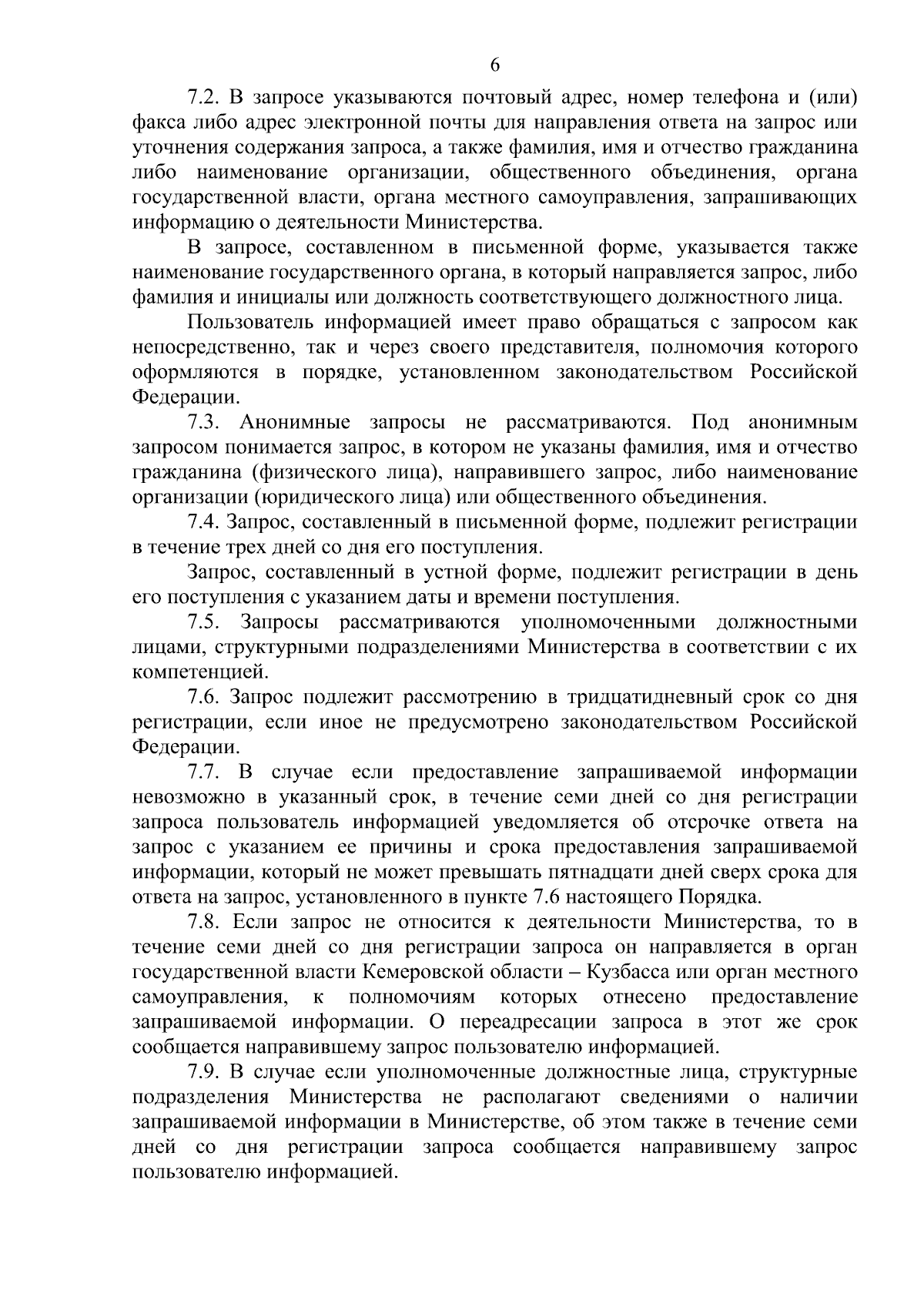 6

7.2. В запросе указываются почтовый адрес, номер телефона и (или) факса либо адрес электронной почты для направления ответа на запрос или уточнения содержания запроса, а также фамилия, имя и отчество гражданина либо наименование организации, общественного объединения, органа государственной власти, органа местного самоуправления, запрашивающих информацию о деятельности Министерства.

В запросе, составленном в письменной форме, указывается также наименование государственного органа, в который направляется запрос, либо фамилия и инициалы или должность соответствующего должностного лица.

Пользователь информацией имеет право обращаться с запросом как непосредственно, так и через своего представителя, полномочия которого оформляются в порядке, установленном законодательством Российской Федерации.

7.3. Анонимные запросы не рассматриваются. Под анонимным запросом понимается запрос, в котором не указаны фамилия, имя и отчество гражданина (физического лица), направившего запрос, либо наименование организации (юридического лица) или общественного объединения.

7.4. Запрос, составленный в письменной форме, подлежит регистрации в течение трех дней со дня его поступления.

Запрос, составленный в устной форме, подлежит регистрации в день его поступления с указанием даты и времени поступления.

7.5. Запросы рассматриваются уполномоченными должностными лицами, структурными подразделениями Министерства в соответствии с их компетенцией.

7.6. Запрос подлежит рассмотрению в тридцатидневный срок со дня регистрации, если иное не предусмотрено законодательством Российской Федерации.

7.7. В случае если предоставление запрашиваемой информации невозможно в указанный срок, в течение семи дней со дня регистрации запроса пользователь информацией уведомляется об отсрочке ответа на запрос с указанием ее причины и срока предоставления запрашиваемой информации, который не может превышать пятнадцати дней сверх срока для ответа на запрос, установленного в пункте 7.6 настоящего Порядка.

7.8. Если запрос не относится к деятельности Министерства, то в течение семи дней со дня регистрации запроса он направляется в орган государственной власти Кемеровской области – Кузбасса или орган местного самоуправления, к полномочиям которых отнесено предоставление запрашиваемой информации. О переадресации запроса в этот же срок сообщается направившему запрос пользователю информацией.

7.9. В случае если уполномоченные должностные лица, структурные подразделения Министерства не располагают сведениями о наличии запрашиваемой информации в Министерстве, об этом также в течение семи дней со дня регистрации запроса сообщается направившему запрос пользователю информацией.